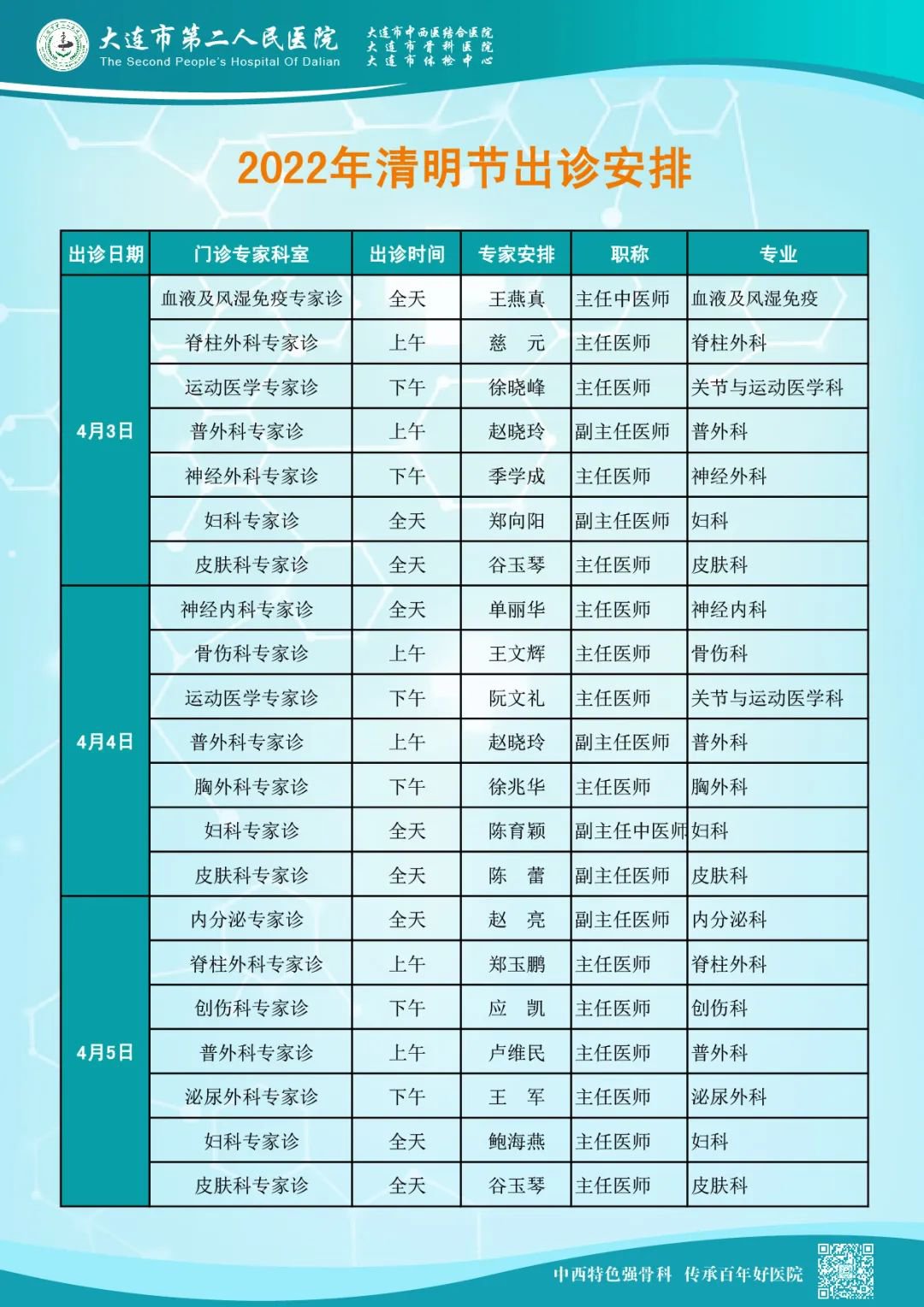 大连市第二人民医院
The Second People's Hospital Of Dalian
大连市中西医结合医院
大连市骨科医院
大连市体检中心

2022年清明节出诊安排

| 出诊日期 | 门诊专家科室 | 出诊时间 | 专家安排 | 职称 | 专业 |
|---|---|---|---|---|---|
| 4月3日 | 血液及风湿免疫专家诊 | 全天 | 王燕真 | 主任中医师 | 血液及风湿免疫 |
| | 脊柱外科专家诊 | 上午 | 慈　元 | 主任医师 | 脊柱外科 |
| | 运动医学专家诊 | 下午 | 徐晓峰 | 主任医师 | 关节与运动医学科 |
| | 普外科专家诊 | 上午 | 赵晓玲 | 副主任医师 | 普外科 |
| | 神经外科专家诊 | 下午 | 季学成 | 主任医师 | 神经外科 |
| | 妇科专家诊 | 全天 | 郑向阳 | 副主任医师 | 妇科 |
| | 皮肤科专家诊 | 全天 | 谷玉琴 | 主任医师 | 皮肤科 |
| 4月4日 | 神经内科专家诊 | 全天 | 单丽华 | 主任医师 | 神经内科 |
| | 骨伤科专家诊 | 上午 | 王文辉 | 主任医师 | 骨伤科 |
| | 运动医学专家诊 | 下午 | 阮文礼 | 主任医师 | 关节与运动医学科 |
| | 普外科专家诊 | 上午 | 赵晓玲 | 副主任医师 | 普外科 |
| | 胸外科专家诊 | 下午 | 徐兆华 | 主任医师 | 胸外科 |
| | 妇科专家诊 | 全天 | 陈育颖 | 副主任中医师 | 妇科 |
| | 皮肤科专家诊 | 全天 | 陈　蕾 | 副主任医师 | 皮肤科 |
| 4月5日 | 内分泌专家诊 | 全天 | 赵　亮 | 副主任医师 | 内分泌科 |
| | 脊柱外科专家诊 | 上午 | 郑玉鹏 | 主任医师 | 脊柱外科 |
| | 创伤科专家诊 | 下午 | 应　凯 | 主任医师 | 创伤科 |
| | 普外科专家诊 | 上午 | 卢维民 | 主任医师 | 普外科 |
| | 泌尿外科专家诊 | 下午 | 王　军 | 主任医师 | 泌尿外科 |
| | 妇科专家诊 | 全天 | 鲍海燕 | 主任医师 | 妇科 |
| | 皮肤科专家诊 | 全天 | 谷玉琴 | 主任医师 | 皮肤科 |

中西特色强骨科　传承百年好医院